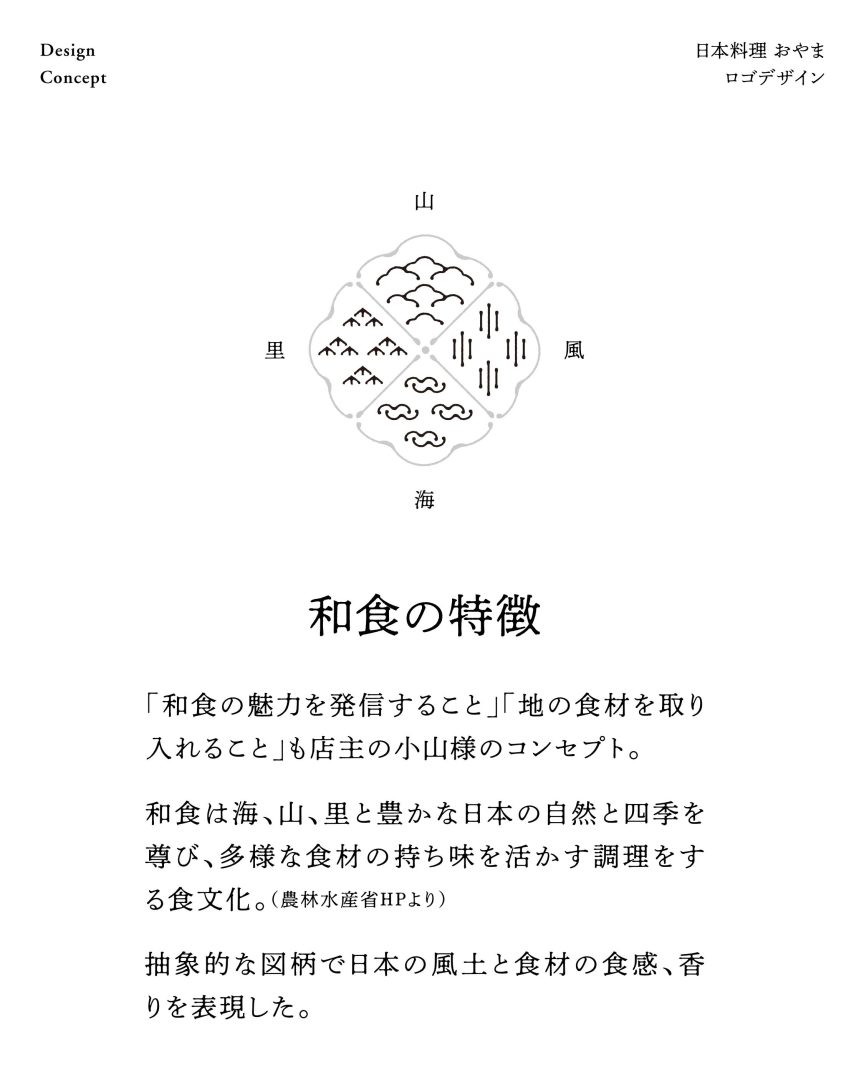 Design
Concept

日本料理 おやま
ロゴデザイン

山

里

風

海

和食の特徴

「和食の魅力を発信すること」「地の食材を取り入れること」も店主の小山様のコンセプト。

和食は海、山、里と豊かな日本の自然と四季を尊び、多様な食材の持ち味を活かす調理をする食文化。(農林水産省HPより)

抽象的な図柄で日本の風土と食材の食感、香りを表現した。